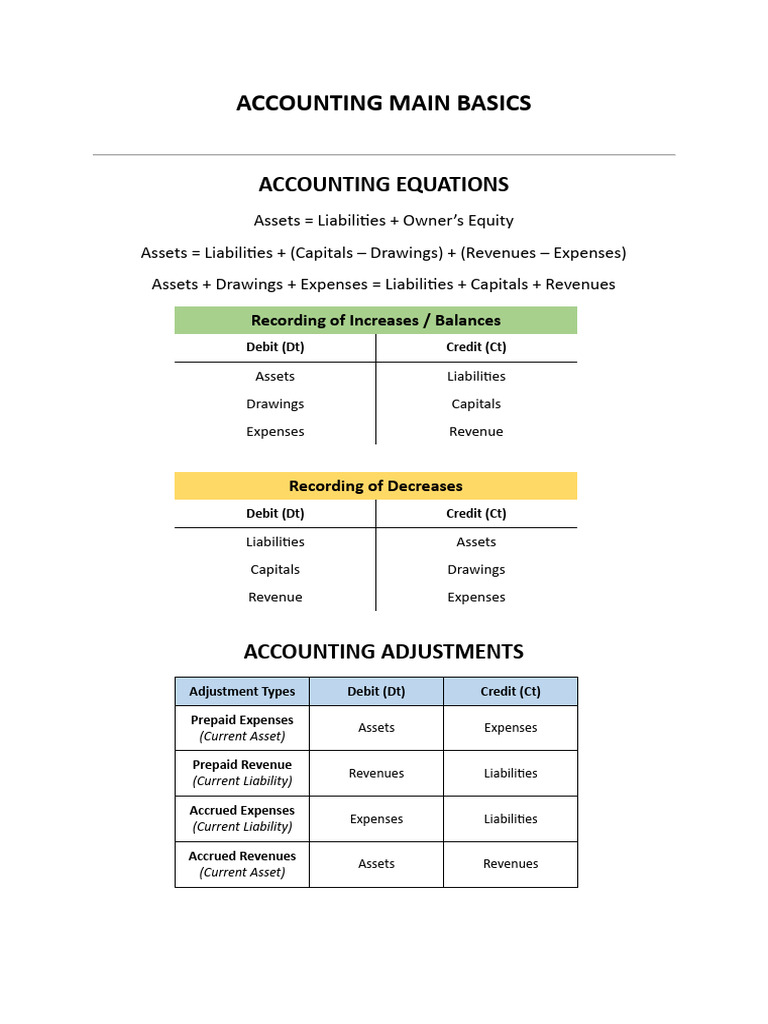 ACCOUNTING MAIN BASICS

ACCOUNTING EQUATIONS

Assets = Liabilities + Owner's Equity

Assets = Liabilities + (Capitals – Drawings) + (Revenues – Expenses)

Assets + Drawings + Expenses = Liabilities + Capitals + Revenues

Recording of Increases / Balances

| Debit (Dt) | Credit (Ct) |
|---|---|
| Assets | Liabilities |
| Drawings | Capitals |
| Expenses | Revenue |

Recording of Decreases

| Debit (Dt) | Credit (Ct) |
|---|---|
| Liabilities | Assets |
| Capitals | Drawings |
| Revenue | Expenses |

ACCOUNTING ADJUSTMENTS

| Adjustment Types | Debit (Dt) | Credit (Ct) |
|---|---|---|
| Prepaid Expenses (Current Asset) | Assets | Expenses |
| Prepaid Revenue (Current Liability) | Revenues | Liabilities |
| Accrued Expenses (Current Liability) | Expenses | Liabilities |
| Accrued Revenues (Current Asset) | Assets | Revenues |